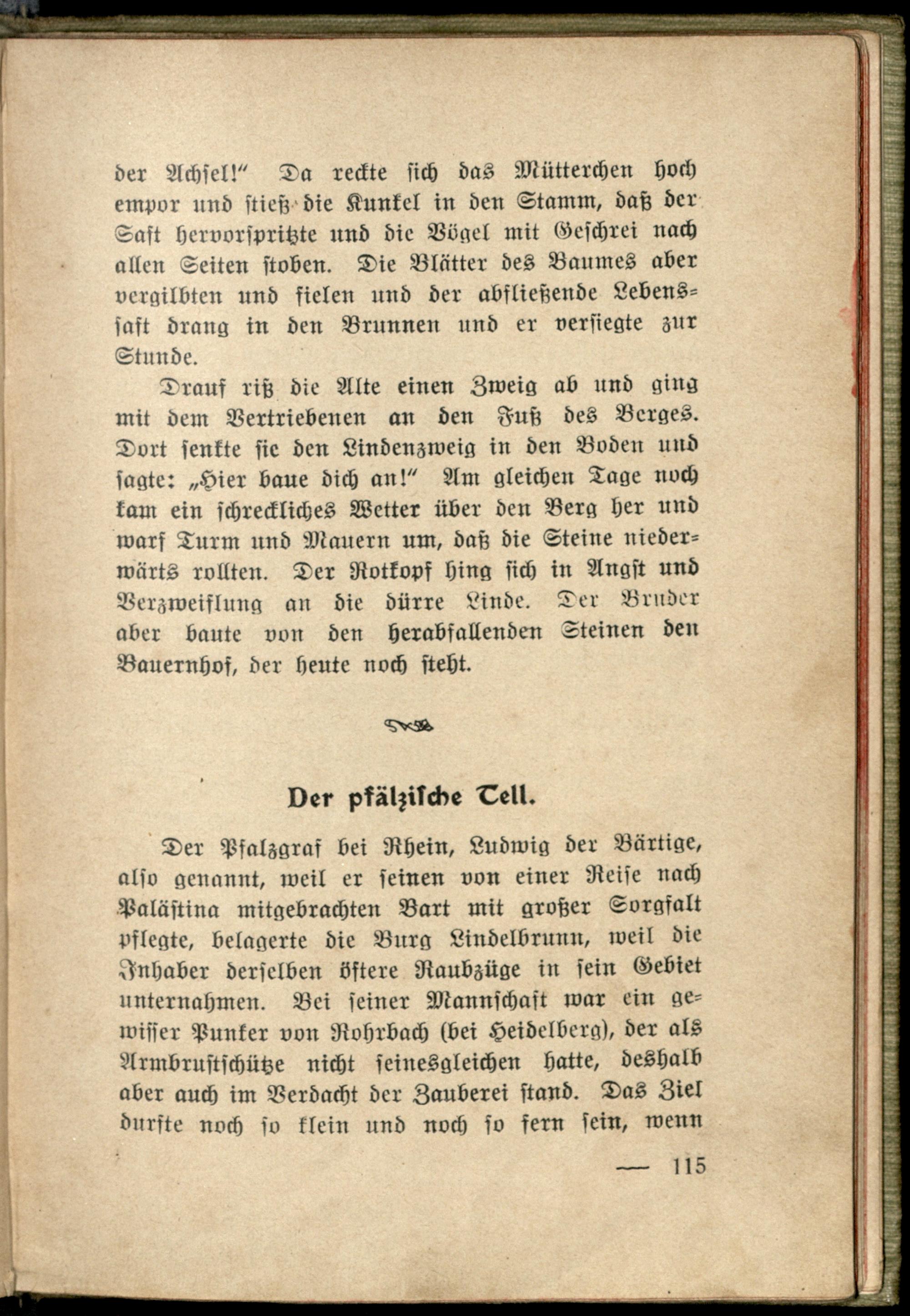 der Achsel!" Da reckte sich das Mütterchen hoch empor und stieß die Kunkel in den Stamm, daß der Saft hervorspritzte und die Vögel mit Geschrei nach allen Seiten stoben. Die Blätter des Baumes aber vergilbten und fielen und der abfließende Lebenssaft drang in den Brunnen und er versiegte zur Stunde.

Drauf riß die Alte einen Zweig ab und ging mit dem Vertriebenen an den Fuß des Berges. Dort senkte sie den Lindenzweig in den Boden und sagte: „Hier baue dich an!" Am gleichen Tage noch kam ein schreckliches Wetter über den Berg her und warf Turm und Mauern um, daß die Steine niederwärts rollten. Der Rotkopf hing sich in Angst und Verzweiflung an die dürre Linde. Der Bruder aber baute von den herabfallenden Steinen den Bauernhof, der heute noch steht.

Der pfälzische Tell.

Der Pfalzgraf bei Rhein, Ludwig der Bärtige, also genannt, weil er seinen von einer Reise nach Palästina mitgebrachten Bart mit großer Sorgfalt pflegte, belagerte die Burg Lindelbrunn, weil die Inhaber derselben öftere Raubzüge in sein Gebiet unternahmen. Bei seiner Mannschaft war ein gewisser Punker von Rohrbach (bei Heidelberg), der als Armbrustschütze nicht seinesgleichen hatte, deshalb aber auch im Verdacht der Zauberei stand. Das Ziel durfte noch so klein und noch so fern sein, wenn

— 115